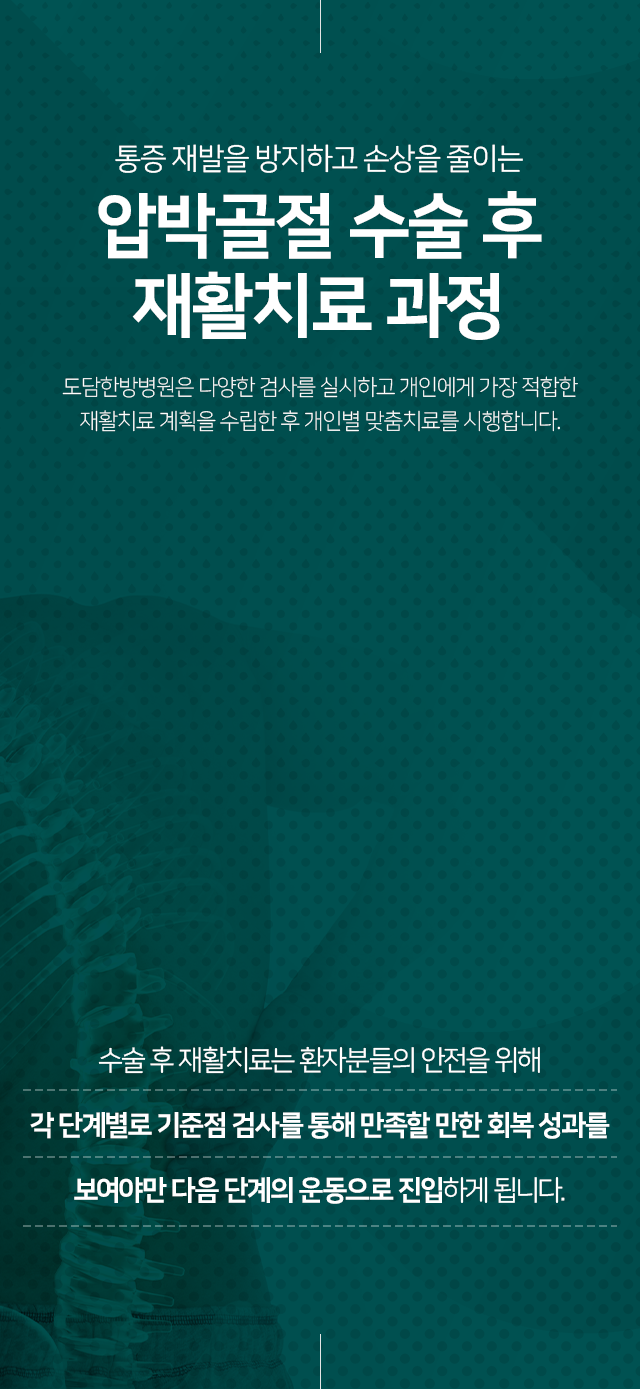 통증 재발을 방지하고 손상을 줄이는

압박골절 수술 후
재활치료 과정

도담한방병원은 다양한 검사를 실시하고 개인에게 가장 적합한 재활치료 계획을 수립한 후 개인별 맞춤치료를 시행합니다.

수술 후 재활치료는 환자분들의 안전을 위해

각 단계별로 기준점 검사를 통해 만족할 만한 회복 성과를

보여야만 다음 단계의 운동으로 진입하게 됩니다.